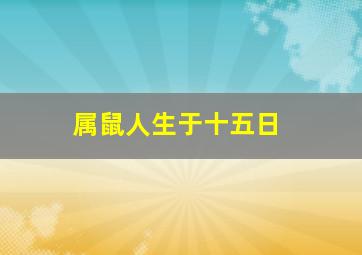 属鼠人生于十五日